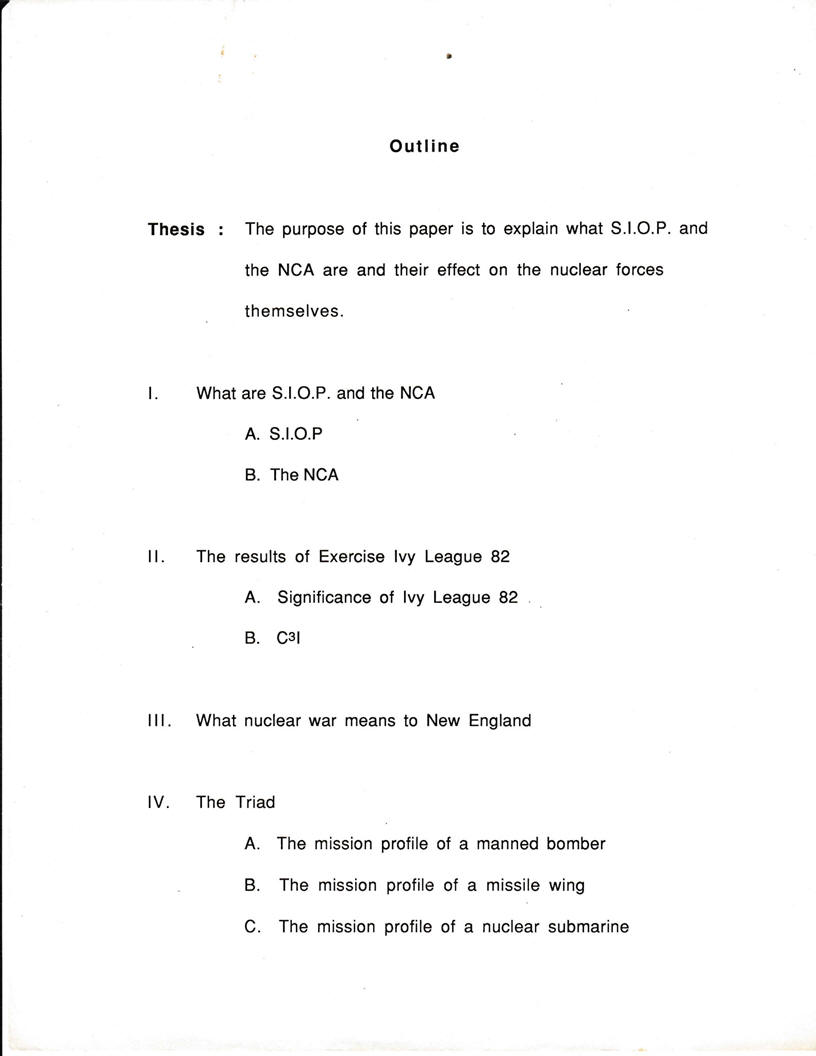 Outline

Thesis : The purpose of this paper is to explain what S.I.O.P. and the NCA are and their effect on the nuclear forces themselves.

I. What are S.I.O.P. and the NCA

A. S.I.O.P

B. The NCA

II. The results of Exercise Ivy League 82

A. Significance of Ivy League 82

B. $C^3I$

III. What nuclear war means to New England

IV. The Triad

A. The mission profile of a manned bomber

B. The mission profile of a missile wing

C. The mission profile of a nuclear submarine